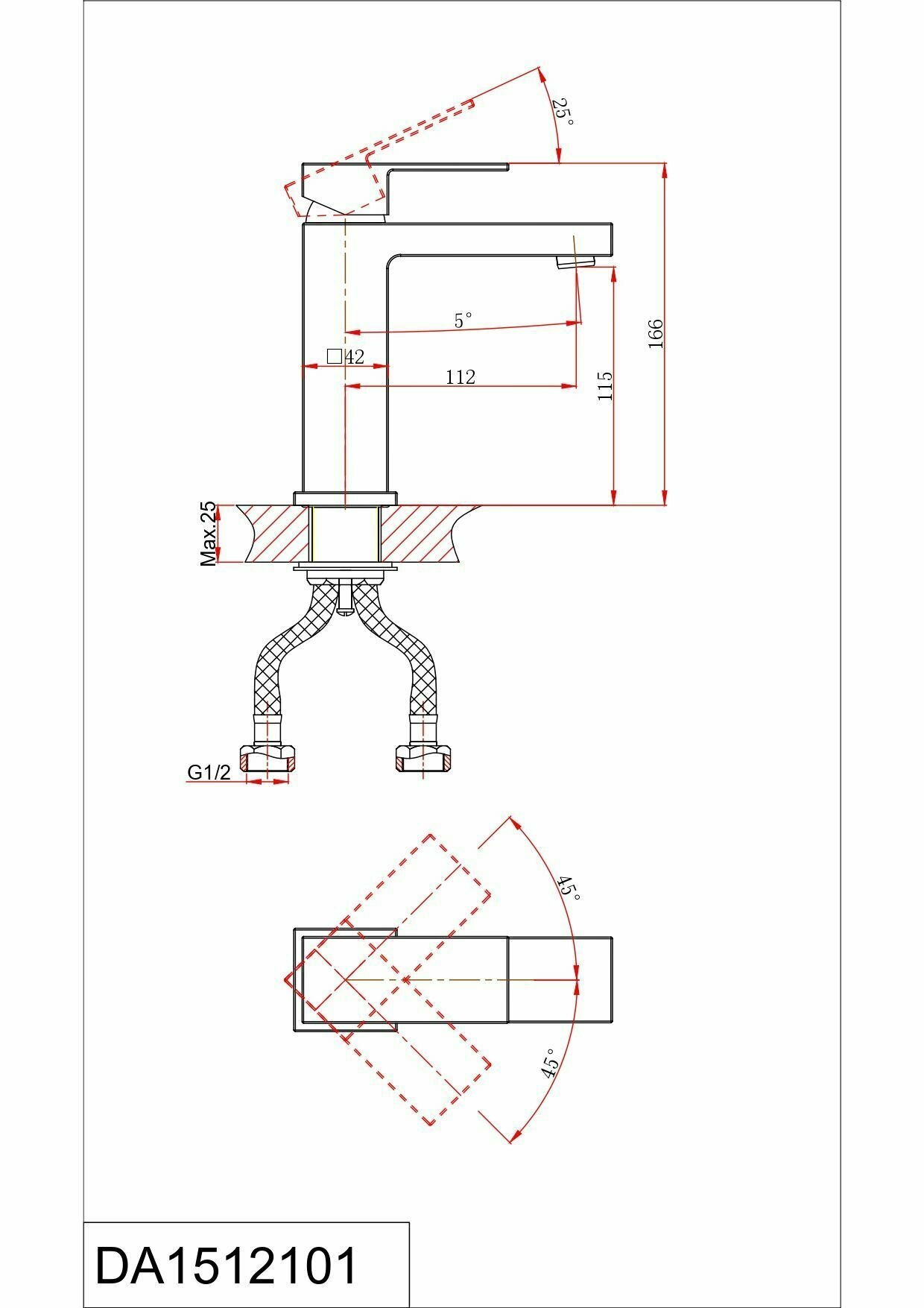 25°

5°

□42

112

115

166

Max.25

G1/2

45°

45°

DA1512101